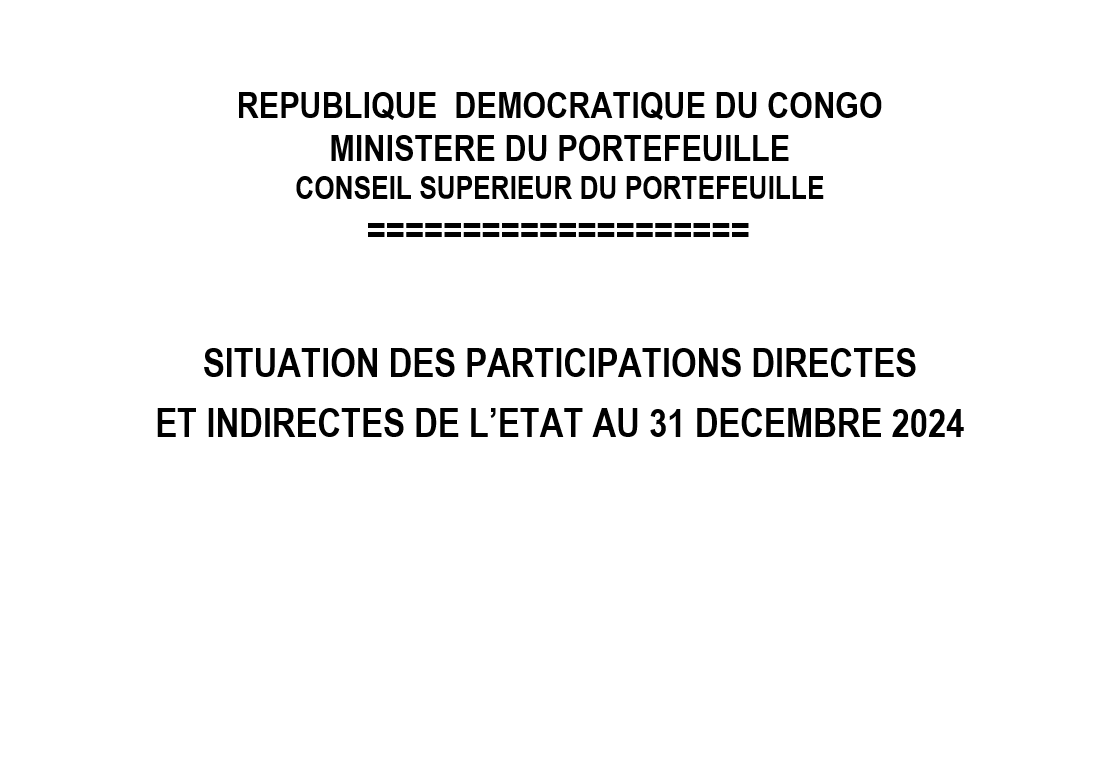 REPUBLIQUE DEMOCRATIQUE DU CONGO
MINISTERE DU PORTEFEUILLE
CONSEIL SUPERIEUR DU PORTEFEUILLE
====================

SITUATION DES PARTICIPATIONS DIRECTES
ET INDIRECTES DE L'ETAT AU 31 DECEMBRE 2024